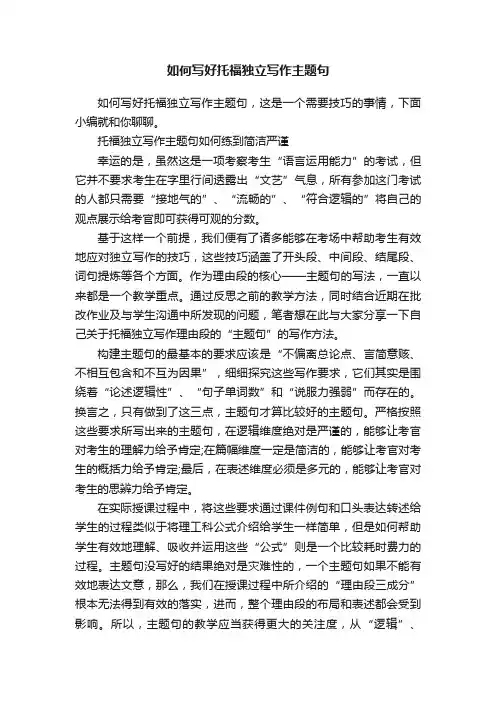 如何写好托福独立写作主题句

如何写好托福独立写作主题句，这是一个需要技巧的事情，下面小编就和你聊聊。

托福独立写作主题句如何练到简洁严谨

幸运的是，虽然这是一项考察考生“语言运用能力”的考试，但它并不要求考生在字里行间透露出“文艺”气息，所有参加这门考试的人都只需要“接地气的”、“流畅的”、“符合逻辑的”将自己的观点展示给考官即可获得可观的分数。

基于这样一个前提，我们便有了诸多能够在考场中帮助考生有效地应对独立写作的技巧，这些技巧涵盖了开头段、中间段、结尾段、词句提炼等各个方面。作为理由段的核心——主题句的写法，一直以来都是一个教学重点。通过反思之前的教学方法，同时结合近期在批改作业及与学生沟通中所发现的问题，笔者想在此与大家分享一下自己关于托福独立写作理由段的“主题句”的写作方法。

构建主题句的最基本的要求应该是“不偏离总论点、言简意赅、不相互包含和不互为因果”，细细探究这些写作要求，它们其实是围绕着“论述逻辑性”、“句子单词数”和“说服力强弱”而存在的。换言之，只有做到了这三点，主题句才算比较好的主题句。严格按照这些要求所写出来的主题句，在逻辑维度绝对是严谨的，能够让考官对考生的理解力给予肯定;在篇幅维度一定是简洁的，能够让考官对考生的概括力给予肯定;最后，在表述维度必须是多元的，能够让考官对考生的思辨力给予肯定。

在实际授课过程中，将这些要求通过课件例句和口头表达转述给学生的过程类似于将理工科公式介绍给学生一样简单，但是如何帮助学生有效地理解、吸收并运用这些“公式”则是一个比较耗时费力的过程。主题句没写好的结果绝对是灾难性的，一个主题句如果不能有效地表达文意，那么，我们在授课过程中所介绍的“理由段三成分”根本无法得到有效的落实，进而，整个理由段的布局和表述都会受到影响。所以，主题句的教学应当获得更大的关注度，从“逻辑”、